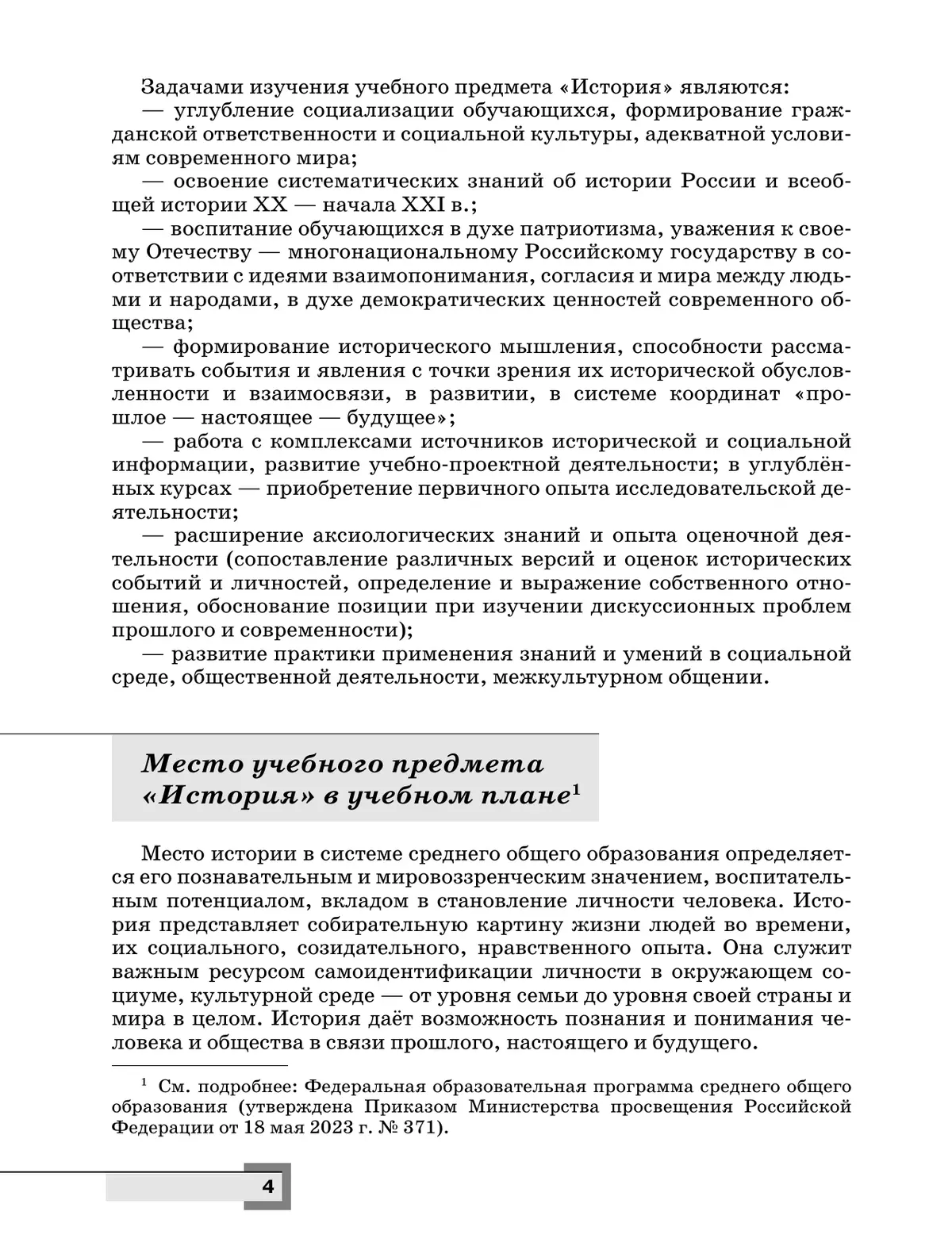 Задачами изучения учебного предмета «История» являются:

— углубление социализации обучающихся, формирование гражданской ответственности и социальной культуры, адекватной условиям современного мира;

— освоение систематических знаний об истории России и всеобщей истории XX — начала XXI в.;

— воспитание обучающихся в духе патриотизма, уважения к своему Отечеству — многонациональному Российскому государству в соответствии с идеями взаимопонимания, согласия и мира между людьми и народами, в духе демократических ценностей современного общества;

— формирование исторического мышления, способности рассматривать события и явления с точки зрения их исторической обусловленности и взаимосвязи, в развитии, в системе координат «прошлое — настоящее — будущее»;

— работа с комплексами источников исторической и социальной информации, развитие учебно-проектной деятельности; в углублённых курсах — приобретение первичного опыта исследовательской деятельности;

— расширение аксиологических знаний и опыта оценочной деятельности (сопоставление различных версий и оценок исторических событий и личностей, определение и выражение собственного отношения, обоснование позиции при изучении дискуссионных проблем прошлого и современности);

— развитие практики применения знаний и умений в социальной среде, общественной деятельности, межкультурном общении.

Место учебного предмета «История» в учебном плане$^1$

Место истории в системе среднего общего образования определяется его познавательным и мировоззренческим значением, воспитательным потенциалом, вкладом в становление личности человека. История представляет собирательную картину жизни людей во времени, их социального, созидательного, нравственного опыта. Она служит важным ресурсом самоидентификации личности в окружающем социуме, культурной среде — от уровня семьи до уровня своей страны и мира в целом. История даёт возможность познания и понимания человека и общества в связи прошлого, настоящего и будущего.

$^1$ См. подробнее: Федеральная образовательная программа среднего общего образования (утверждена Приказом Министерства просвещения Российской Федерации от 18 мая 2023 г. № 371).

4